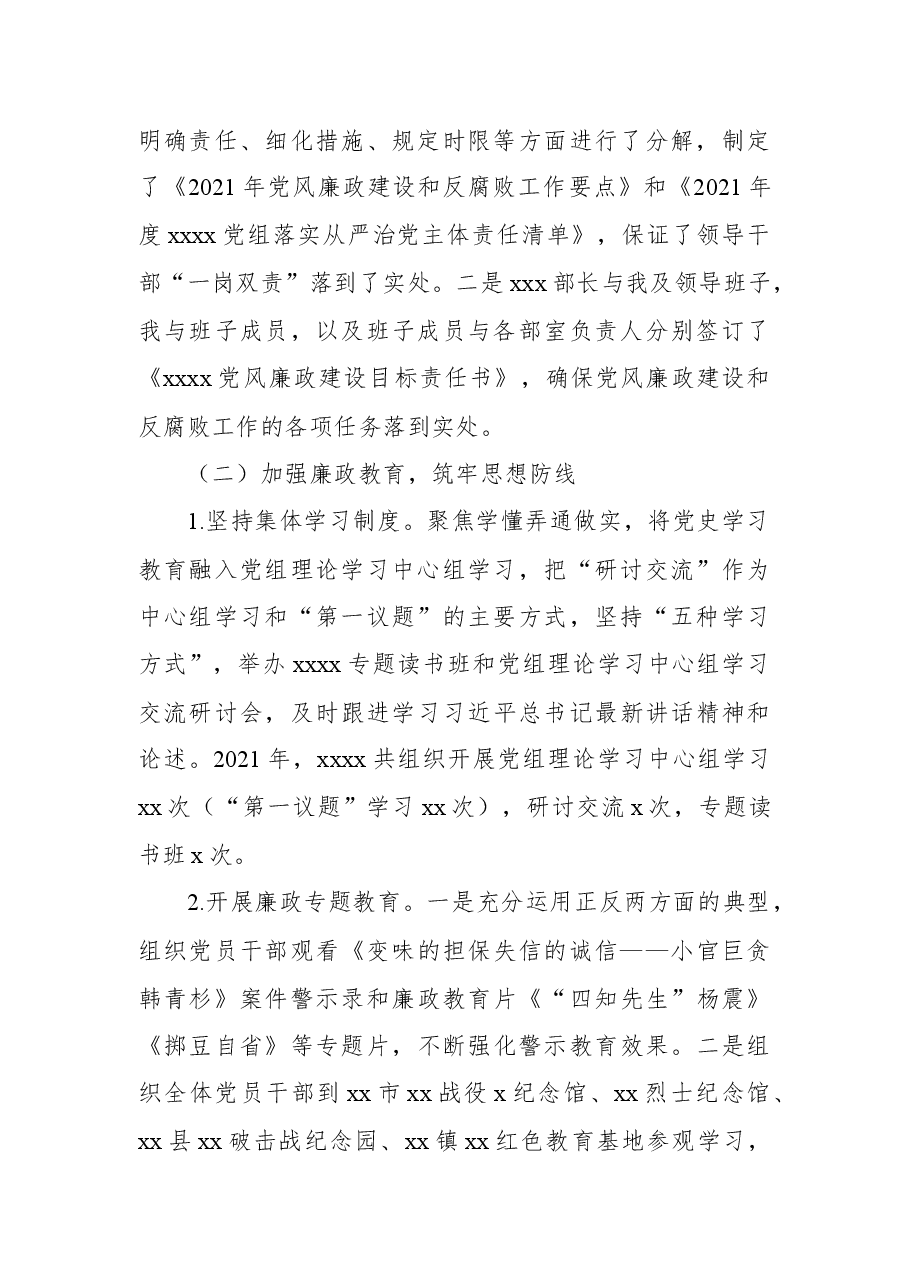 明确责任、细化措施、规定时限等方面进行了分解，制定了《2021年党风廉政建设和反腐败工作要点》和《2021年度xxxx党组落实从严治党主体责任清单》，保证了领导干部“一岗双责”落到了实处。二是xxx部长与我及领导班子，我与班子成员，以及班子成员与各部室负责人分别签订了《xxxx党风廉政建设目标责任书》，确保党风廉政建设和反腐败工作的各项任务落到实处。

（二）加强廉政教育，筑牢思想防线

1.坚持集体学习制度。聚焦学懂弄通做实，将党史学习教育融入党组理论学习中心组学习，把“研讨交流”作为中心组学习和“第一议题”的主要方式，坚持“五种学习方式”，举办xxxx专题读书班和党组理论学习中心组学习交流研讨会，及时跟进学习习近平总书记最新讲话精神和论述。2021年，xxxx共组织开展党组理论学习中心组学习xx次（“第一议题”学习xx次），研讨交流x次，专题读书班x次。

2.开展廉政专题教育。一是充分运用正反两方面的典型，组织党员干部观看《变味的担保失信的诚信——小官巨贪韩青杉》案件警示录和廉政教育片《“四知先生”杨震》《掷豆自省》等专题片，不断强化警示教育效果。二是组织全体党员干部到xx市xx战役x纪念馆、xx烈士纪念馆、xx县xx破击战纪念园、xx镇xx红色教育基地参观学习，